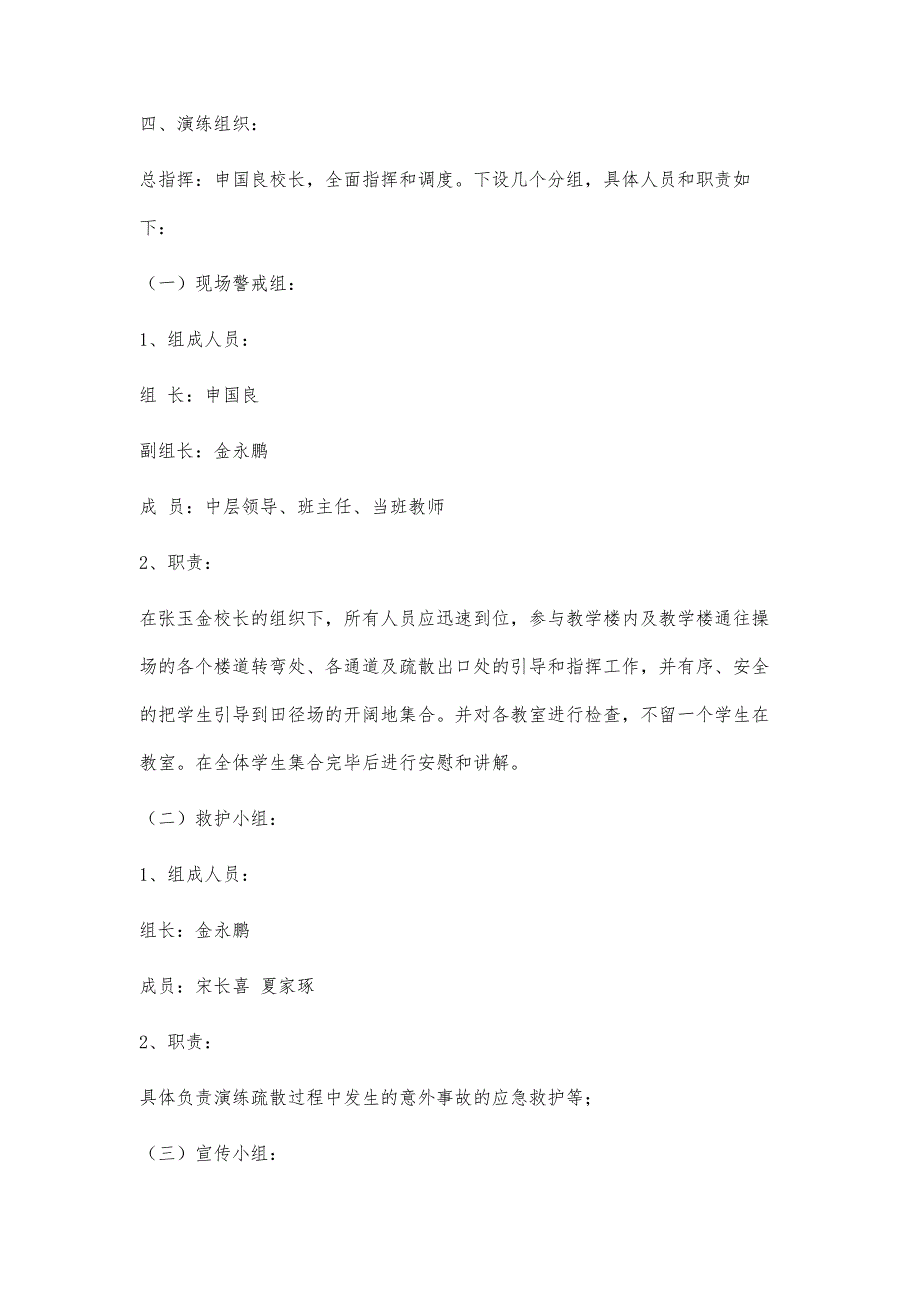 四、演练组织：

总指挥：申国良校长，全面指挥和调度。下设几个分组，具体人员和职责如下：

（一）现场警戒组：

1、组成人员：

组 长：申国良

副组长：金永鹏

成 员：中层领导、班主任、当班教师

2、职责：

在张玉金校长的组织下，所有人员应迅速到位，参与教学楼内及教学楼通往操场的各个楼道转弯处、各通道及疏散出口处的引导和指挥工作，并有序、安全的把学生引导到田径场的开阔地集合。并对各教室进行检查，不留一个学生在教室。在全体学生集合完毕后进行安慰和讲解。

（二）救护小组：

1、组成人员：

组长：金永鹏

成员：宋长喜 夏家琢

2、职责：

具体负责演练疏散过程中发生的意外事故的应急救护等；

（三）宣传小组：